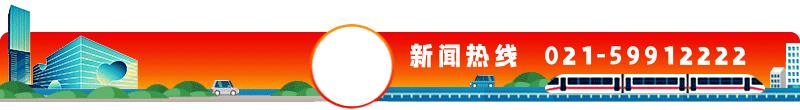 新闻热线 021-59912222